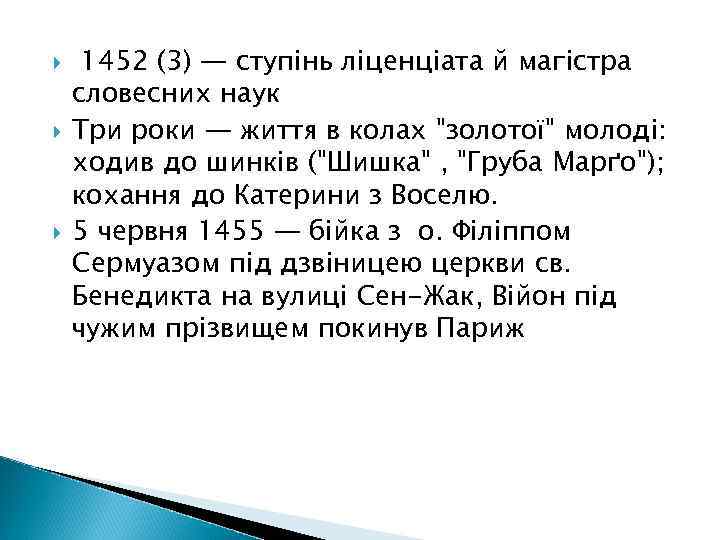 1452 (3) — ступінь ліценціата й магістра словесних наук

Три роки — життя в колах "золотої" молоді: ходив до шинків ("Шишка" , "Груба Марґо"); кохання до Катерини з Воселю.

5 червня 1455 — бійка з о. Філіппом Сермуазом під дзвіницею церкви св. Бенедикта на вулиці Сен-Жак, Війон під чужим прізвищем покинув Париж